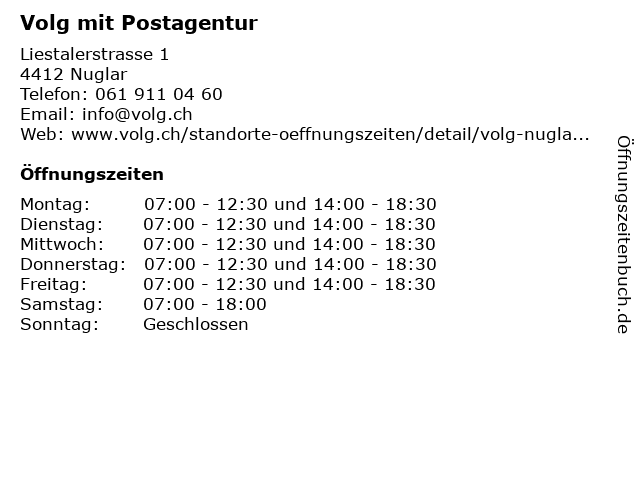 Volg mit Postagentur

Liestalerstrasse 1
4412 Nuglar
Telefon: 061 911 04 60
Email: info@volg.ch
Web: www.volg.ch/standorte-oeffnungszeiten/detail/volg-nugla...

Öffnungszeiten

Montag: 07:00 - 12:30 und 14:00 - 18:30
Dienstag: 07:00 - 12:30 und 14:00 - 18:30
Mittwoch: 07:00 - 12:30 und 14:00 - 18:30
Donnerstag: 07:00 - 12:30 und 14:00 - 18:30
Freitag: 07:00 - 12:30 und 14:00 - 18:30
Samstag: 07:00 - 18:00
Sonntag: Geschlossen

Öffnungszeitenbuch.de